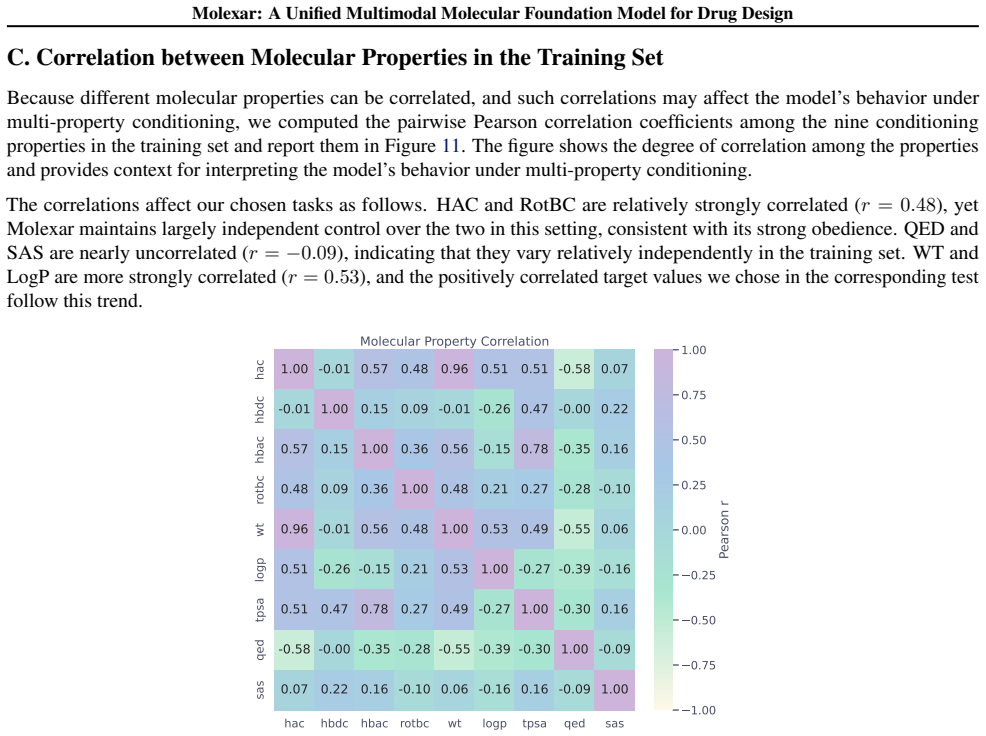 Molexar: A Unified Multimodal Molecular Foundation Model for Drug Design

C. Correlation between Molecular Properties in the Training Set

Because different molecular properties can be correlated, and such correlations may affect the model's behavior under multi-property conditioning, we computed the pairwise Pearson correlation coefficients among the nine conditioning properties in the training set and report them in Figure 11. The figure shows the degree of correlation among the properties and provides context for interpreting the model's behavior under multi-property conditioning.

The correlations affect our chosen tasks as follows. HAC and RotBC are relatively strongly correlated ($r = 0.48$), yet Molexar maintains largely independent control over the two in this setting, consistent with its strong obedience. QED and SAS are nearly uncorrelated ($r = -0.09$), indicating that they vary relatively independently in the training set. WT and LogP are more strongly correlated ($r = 0.53$), and the positively correlated target values we chose in the corresponding test follow this trend.

Molecular Property Correlation

| | hac | hbdc | hbac | rotbc | wt | logp | tpsa | qed | sas |
|---|---|---|---|---|---|---|---|---|---|
| hac | 1.00 | -0.01 | 0.57 | 0.48 | 0.96 | 0.51 | 0.51 | -0.58 | 0.07 |
| hbdc | -0.01 | 1.00 | 0.15 | 0.09 | -0.01 | -0.26 | 0.47 | -0.00 | 0.22 |
| hbac | 0.57 | 0.15 | 1.00 | 0.36 | 0.56 | -0.15 | 0.78 | -0.35 | 0.16 |
| rotbc | 0.48 | 0.09 | 0.36 | 1.00 | 0.48 | 0.21 | 0.27 | -0.28 | -0.10 |
| wt | 0.96 | -0.01 | 0.56 | 0.48 | 1.00 | 0.53 | 0.49 | -0.55 | 0.06 |
| logp | 0.51 | -0.26 | -0.15 | 0.21 | 0.53 | 1.00 | -0.27 | -0.39 | -0.16 |
| tpsa | 0.51 | 0.47 | 0.78 | 0.27 | 0.49 | -0.27 | 1.00 | -0.30 | 0.16 |
| qed | -0.58 | -0.00 | -0.35 | -0.28 | -0.55 | -0.39 | -0.30 | 1.00 | -0.09 |
| sas | 0.07 | 0.22 | 0.16 | -0.10 | 0.06 | -0.16 | 0.16 | -0.09 | 1.00 |

1.00
0.75
0.50
0.25
0.00
−0.25
−0.50
−0.75
−1.00
Pearson r